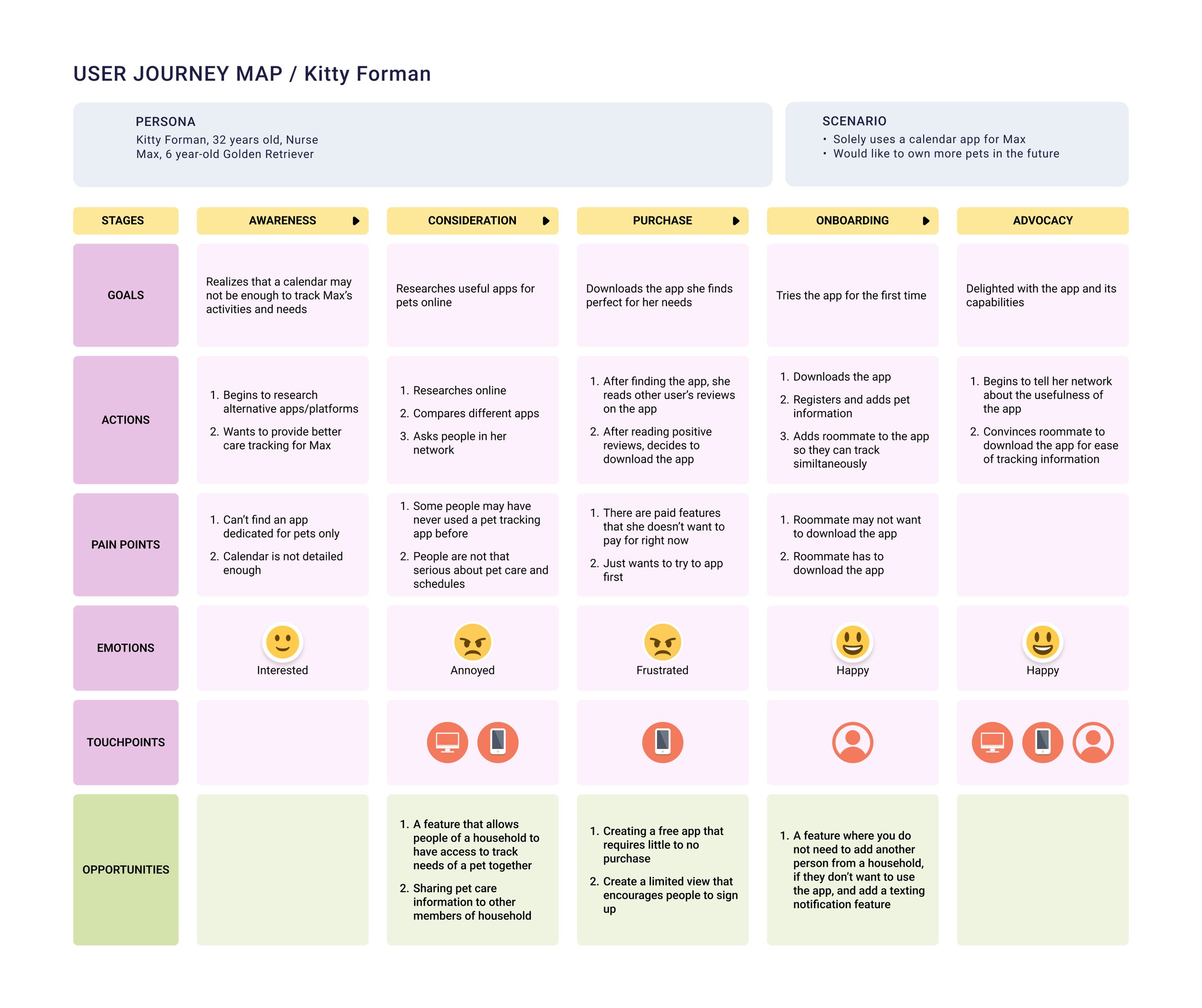 USER JOURNEY MAP / Kitty Forman

PERSONA
Kitty Forman, 32 years old, Nurse
Max, 6 year-old Golden Retriever

SCENARIO
• Solely uses a calendar app for Max
• Would like to own more pets in the future

| STAGES | AWARENESS | CONSIDERATION | PURCHASE | ONBOARDING | ADVOCACY |
|---|---|---|---|---|---|
| GOALS | Realizes that a calendar may not be enough to track Max's activities and needs | Researches useful apps for pets online | Downloads the app she finds perfect for her needs | Tries the app for the first time | Delighted with the app and its capabilities |
| ACTIONS | 1. Begins to research alternative apps/platforms 2. Wants to provide better care tracking for Max | 1. Researches online 2. Compares different apps 3. Asks people in her network | 1. After finding the app, she reads other user's reviews on the app 2. After reading positive reviews, decides to download the app | 1. Downloads the app 2. Registers and adds pet information 3. Adds roommate to the app so they can track similtaneously | 1. Begins to tell her network about the usefulness of the app 2. Convinces roommate to download the app for ease of tracking information |
| PAIN POINTS | 1. Can't find an app dedicated for pets only 2. Calendar is not detailed enough | 1. Some people may have never used a pet tracking app before 2. People are not that serious about pet care and schedules | 1. There are paid features that she doesn't want to pay for right now 2. Just wants to try to app first | 1. Roommate may not want to download the app 2. Roommate has to download the app | |
| EMOTIONS | Interested | Annoyed | Frustrated | Happy | Happy |
| TOUCHPOINTS | | | | | |
| OPPORTUNITIES | | 1. A feature that allows people of a household to have access to track needs of a pet together 2. Sharing pet care information to other members of household | 1. Creating a free app that requires little to no purchase 2. Create a limited view that encourages people to sign up | 1. A feature where you do not need to add another person from a household, if they don't want to use the app, and add a texting notification feature | |